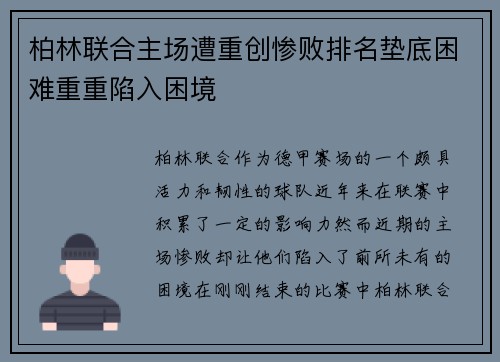 柏林联合主场遭重创惨败排名垫底困难重重陷入困境

柏林联合作为德甲赛场的一个颇具活力和韧性的球队近年来在联赛中积累了一定的影响力然而近期的主场惨败却让他们陷入了前所未有的困境在刚刚结束的比赛中柏林联合